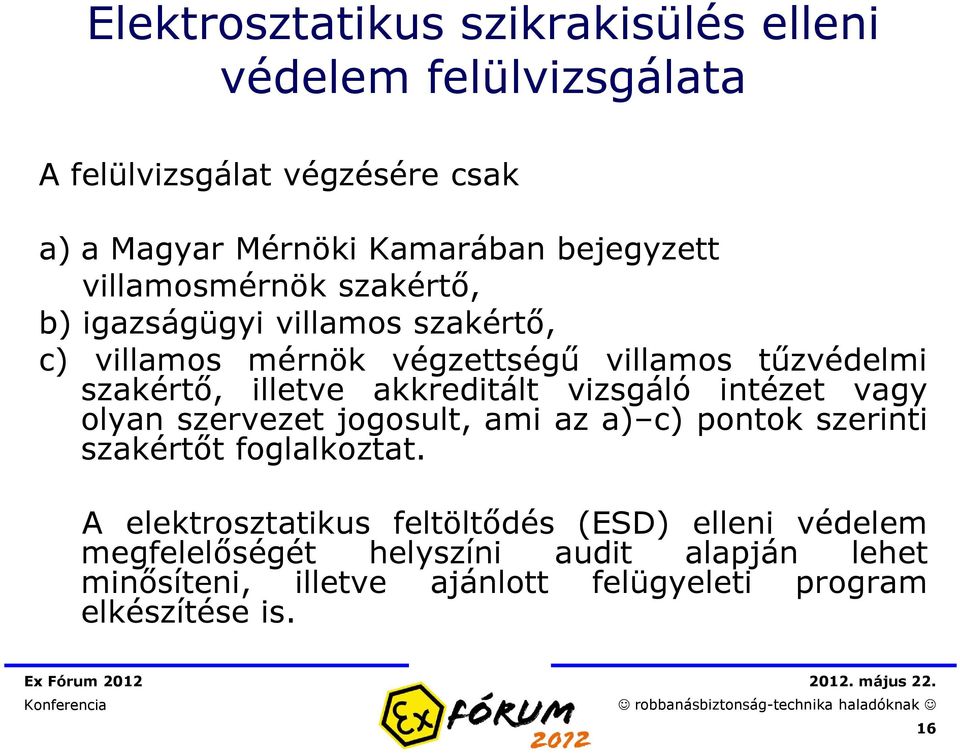 Elektrosztatikus szikrakisülés elleni védelem felülvizsgálata

A felülvizsgálat végzésére csak

a) a Magyar Mérnöki Kamarában bejegyzett villamosmérnök szakértő,
b) igazságügyi villamos szakértő,
c) villamos mérnök végzettségű villamos tűzvédelmi szakértő, illetve akkreditált vizsgáló intézet vagy olyan szervezet jogosult, ami az a)–c) pontok szerinti szakértőt foglalkoztat.

A elektrosztatikus feltöltődés (ESD) elleni védelem megfelelőségét helyszíni audit alapján lehet minősíteni, illetve ajánlott felügyeleti program elkészítése is.

Ex Fórum 2012
Konferencia

Ex FÓRUM 2012

2012. május 22.
☺ robbanásbiztonság-technika haladóknak ☺
16